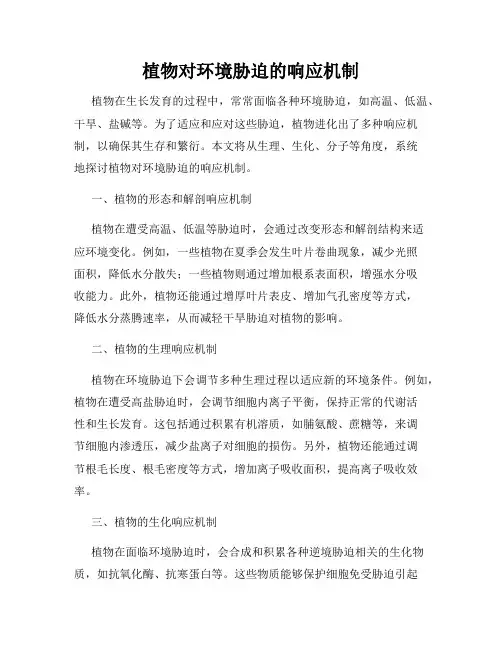 植物对环境胁迫的响应机制

植物在生长发育的过程中，常常面临各种环境胁迫，如高温、低温、干旱、盐碱等。为了适应和应对这些胁迫，植物进化出了多种响应机制，以确保其生存和繁衍。本文将从生理、生化、分子等角度，系统地探讨植物对环境胁迫的响应机制。

一、植物的形态和解剖响应机制

植物在遭受高温、低温等胁迫时，会通过改变形态和解剖结构来适应环境变化。例如，一些植物在夏季会发生叶片卷曲现象，减少光照面积，降低水分散失；一些植物则通过增加根系表面积，增强水分吸收能力。此外，植物还能通过增厚叶片表皮、增加气孔密度等方式，降低水分蒸腾速率，从而减轻干旱胁迫对植物的影响。

二、植物的生理响应机制

植物在环境胁迫下会调节多种生理过程以适应新的环境条件。例如，植物在遭受高盐胁迫时，会调节细胞内离子平衡，保持正常的代谢活性和生长发育。这包括通过积累有机溶质，如脯氨酸、蔗糖等，来调节细胞内渗透压，减少盐离子对细胞的损伤。另外，植物还能通过调节根毛长度、根毛密度等方式，增加离子吸收面积，提高离子吸收效率。

三、植物的生化响应机制

植物在面临环境胁迫时，会合成和积累各种逆境胁迫相关的生化物质，如抗氧化酶、抗寒蛋白等。这些物质能够保护细胞免受胁迫引起